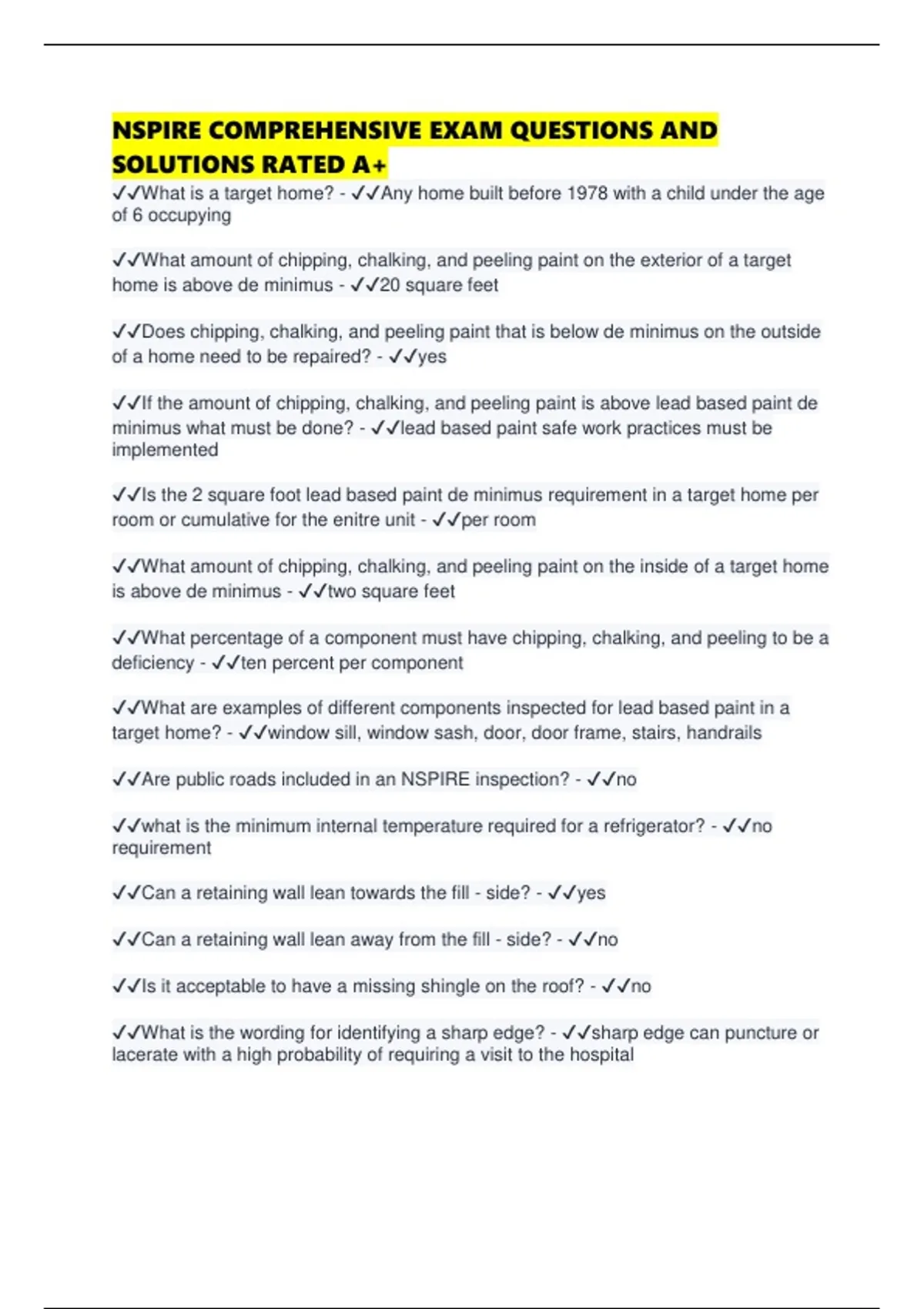 NSPIRE COMPREHENSIVE EXAM QUESTIONS AND SOLUTIONS RATED A+

✓✓What is a target home? - ✓✓Any home built before 1978 with a child under the age of 6 occupying

✓✓What amount of chipping, chalking, and peeling paint on the exterior of a target home is above de minimus - ✓✓20 square feet

✓✓Does chipping, chalking, and peeling paint that is below de minimus on the outside of a home need to be repaired? - ✓✓yes

✓✓If the amount of chipping, chalking, and peeling paint is above lead based paint de minimus what must be done? - ✓✓lead based paint safe work practices must be implemented

✓✓Is the 2 square foot lead based paint de minimus requirement in a target home per room or cumulative for the enitre unit - ✓✓per room

✓✓What amount of chipping, chalking, and peeling paint on the inside of a target home is above de minimus - ✓✓two square feet

✓✓What percentage of a component must have chipping, chalking, and peeling to be a deficiency - ✓✓ten percent per component

✓✓What are examples of different components inspected for lead based paint in a target home? - ✓✓window sill, window sash, door, door frame, stairs, handrails

✓✓Are public roads included in an NSPIRE inspection? - ✓✓no

✓✓what is the minimum internal temperature required for a refrigerator? - ✓✓no requirement

✓✓Can a retaining wall lean towards the fill - side? - ✓✓yes

✓✓Can a retaining wall lean away from the fill - side? - ✓✓no

✓✓Is it acceptable to have a missing shingle on the roof? - ✓✓no

✓✓What is the wording for identifying a sharp edge? - ✓✓sharp edge can puncture or lacerate with a high probability of requiring a visit to the hospital